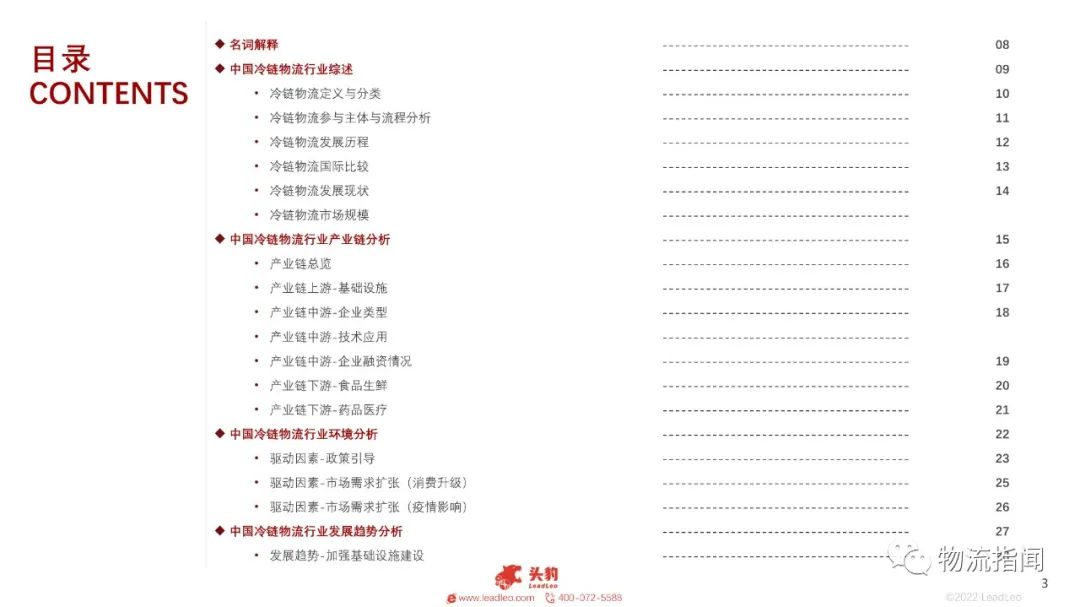 目录
CONTENTS

◆ 名词解释 ---------------------------------------- 08
◆ 中国冷链物流行业综述 ---------------------------------------- 09
• 冷链物流定义与分类 ---------------------------------------- 10
• 冷链物流参与主体与流程分析 ---------------------------------------- 11
• 冷链物流发展历程 ---------------------------------------- 12
• 冷链物流国际比较 ---------------------------------------- 13
• 冷链物流发展现状 ---------------------------------------- 14
• 冷链物流市场规模 ----------------------------------------
◆ 中国冷链物流行业产业链分析 ---------------------------------------- 15
• 产业链总览 ---------------------------------------- 16
• 产业链上游-基础设施 ---------------------------------------- 17
• 产业链中游-企业类型 ---------------------------------------- 18
• 产业链中游-技术应用 ----------------------------------------
• 产业链中游-企业融资情况 ---------------------------------------- 19
• 产业链下游-食品生鲜 ---------------------------------------- 20
• 产业链下游-药品医疗 ---------------------------------------- 21
◆ 中国冷链物流行业环境分析 ---------------------------------------- 22
• 驱动因素-政策引导 ---------------------------------------- 23
• 驱动因素-市场需求扩张（消费升级） ---------------------------------------- 25
• 驱动因素-市场需求扩张（疫情影响） ---------------------------------------- 26
◆ 中国冷链物流行业发展趋势分析 ---------------------------------------- 27
• 发展趋势-加强基础设施建设 ----------------------------------------

头豹
LeadLeo
www.leadleo.com 400-072-5588
物流指闻
3
©2022 LeadLeo